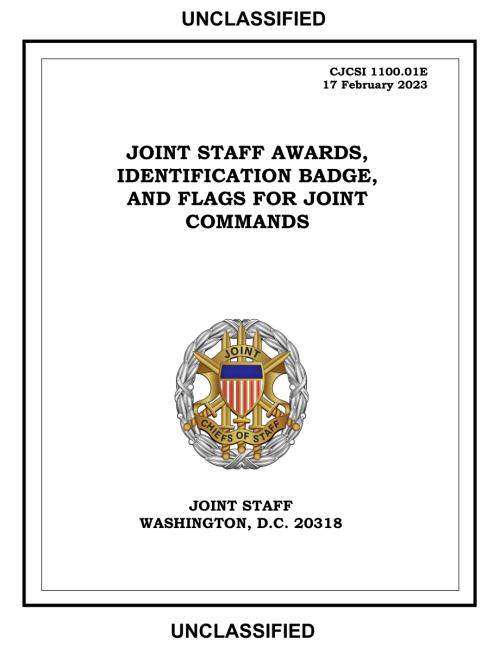 UNCLASSIFIED

CJCSI 1100.01E
17 February 2023

JOINT STAFF AWARDS, IDENTIFICATION BADGE, AND FLAGS FOR JOINT COMMANDS

JOINT

CHIEFS OF STAFF

JOINT STAFF
WASHINGTON, D.C. 20318

UNCLASSIFIED